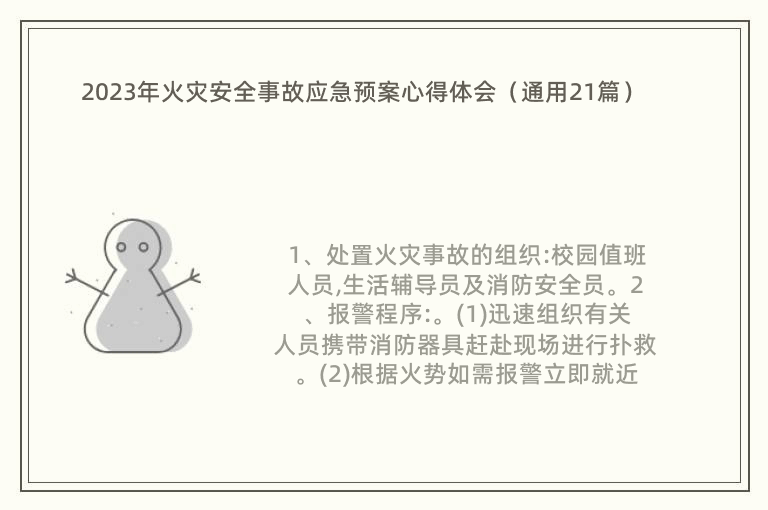 2023年火灾安全事故应急预案心得体会（通用21篇）

1、处置火灾事故的组织:校园值班人员,生活辅导员及消防安全员。2、报警程序:。(1)迅速组织有关人员携带消防器具赶赴现场进行扑救。(2)根据火势如需报警立即就近